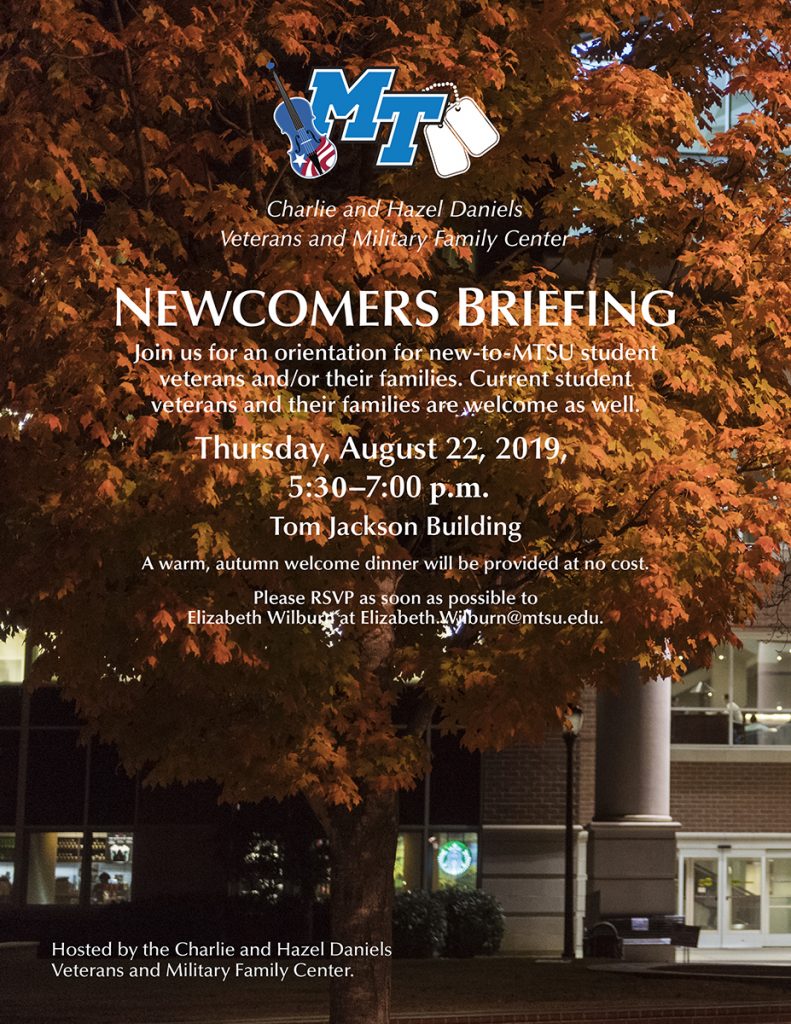 MT

Charlie and Hazel Daniels
Veterans and Military Family Center

NEWCOMERS BRIEFING

Join us for an orientation for new-to-MTSU student veterans and/or their families. Current student veterans and their families are welcome as well.

Thursday, August 22, 2019,
5:30–7:00 p.m.
Tom Jackson Building

A warm, autumn welcome dinner will be provided at no cost.

Please RSVP as soon as possible to
Elizabeth Wilburn at Elizabeth.Wilburn@mtsu.edu.

Hosted by the Charlie and Hazel Daniels
Veterans and Military Family Center.